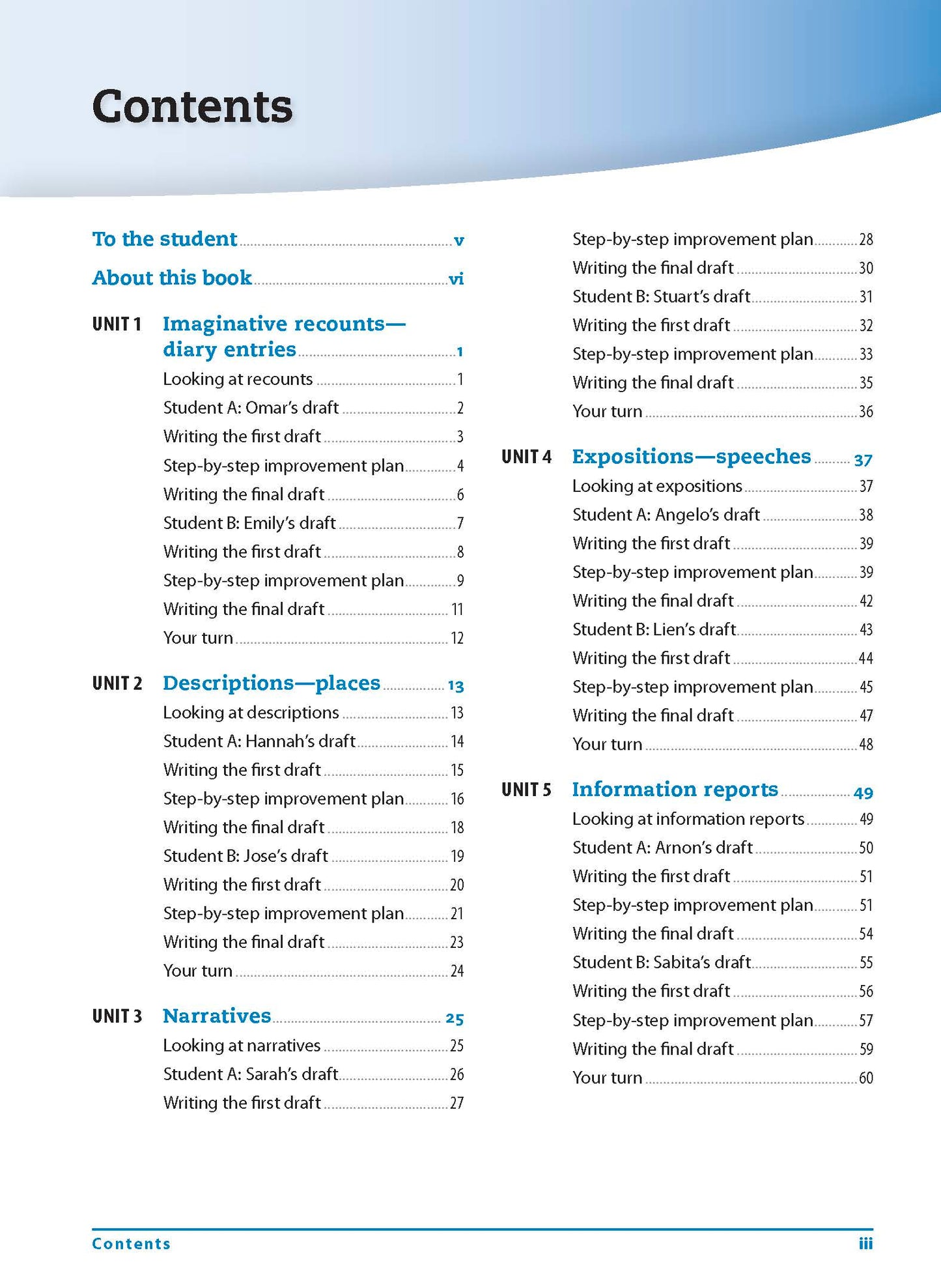 Contents

To the student ........ v

About this book ........ vi

UNIT 1 Imaginative recounts—diary entries ........ 1

Looking at recounts ........ 1
Student A: Omar's draft ........ 2
Writing the first draft ........ 3
Step-by-step improvement plan ........ 4
Writing the final draft ........ 6
Student B: Emily's draft ........ 7
Writing the first draft ........ 8
Step-by-step improvement plan ........ 9
Writing the final draft ........ 11
Your turn ........ 12

UNIT 2 Descriptions—places ........ 13

Looking at descriptions ........ 13
Student A: Hannah's draft ........ 14
Writing the first draft ........ 15
Step-by-step improvement plan ........ 16
Writing the final draft ........ 18
Student B: Jose's draft ........ 19
Writing the first draft ........ 20
Step-by-step improvement plan ........ 21
Writing the final draft ........ 23
Your turn ........ 24

UNIT 3 Narratives ........ 25

Looking at narratives ........ 25
Student A: Sarah's draft ........ 26
Writing the first draft ........ 27
Step-by-step improvement plan ........ 28
Writing the final draft ........ 30
Student B: Stuart's draft ........ 31
Writing the first draft ........ 32
Step-by-step improvement plan ........ 33
Writing the final draft ........ 35
Your turn ........ 36

UNIT 4 Expositions—speeches ........ 37

Looking at expositions ........ 37
Student A: Angelo's draft ........ 38
Writing the first draft ........ 39
Step-by-step improvement plan ........ 39
Writing the final draft ........ 42
Student B: Lien's draft ........ 43
Writing the first draft ........ 44
Step-by-step improvement plan ........ 45
Writing the final draft ........ 47
Your turn ........ 48

UNIT 5 Information reports ........ 49

Looking at information reports ........ 49
Student A: Arnon's draft ........ 50
Writing the first draft ........ 51
Step-by-step improvement plan ........ 51
Writing the final draft ........ 54
Student B: Sabita's draft ........ 55
Writing the first draft ........ 56
Step-by-step improvement plan ........ 57
Writing the final draft ........ 59
Your turn ........ 60

Contents iii